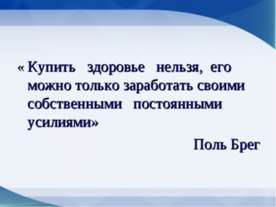 « Купить здоровье нельзя, его можно только заработать своими собственными постоянными усилиями»

Поль Брег